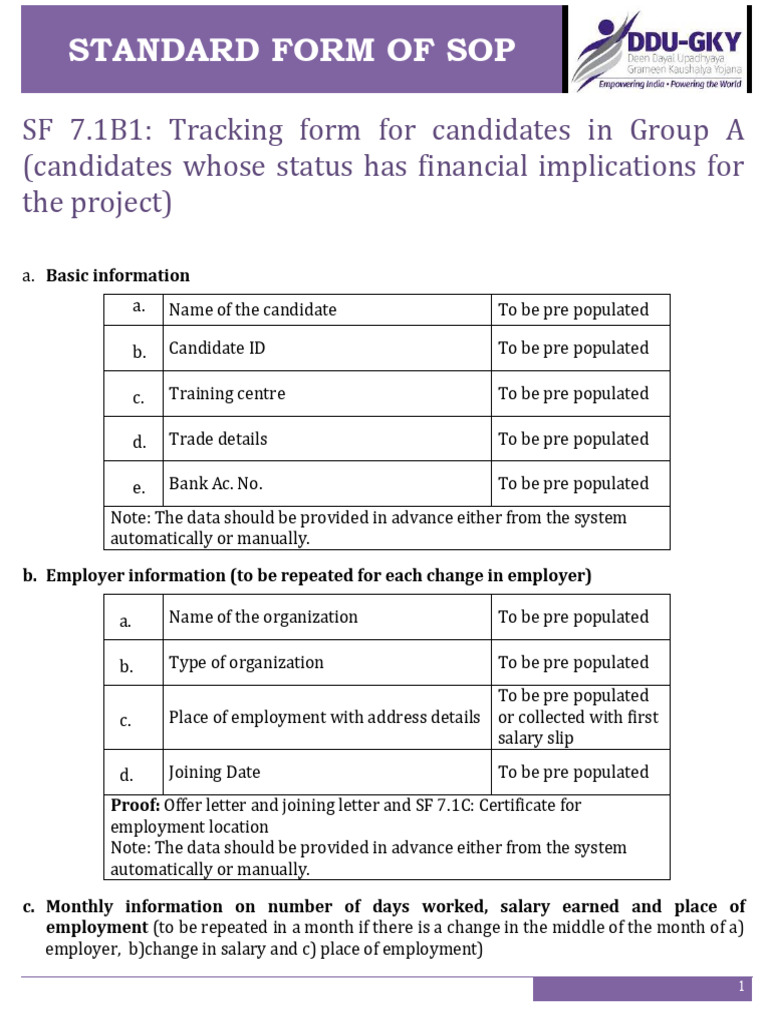 STANDARD FORM OF SOP

DDU-GKY
Deen Dayal Upadhyaya
Grameen Kaushalya Yojana
Empowering India • Powering the World

SF 7.1B1: Tracking form for candidates in Group A (candidates whose status has financial implications for the project)

a. Basic information

| a. | Name of the candidate | To be pre populated |
|---|---|---|
| b. | Candidate ID | To be pre populated |
| c. | Training centre | To be pre populated |
| d. | Trade details | To be pre populated |
| e. | Bank Ac. No. | To be pre populated |
| Note: The data should be provided in advance either from the system automatically or manually. | | |

b. Employer information (to be repeated for each change in employer)

| a. | Name of the organization | To be pre populated |
|---|---|---|
| b. | Type of organization | To be pre populated |
| c. | Place of employment with address details | To be pre populated or collected with first salary slip |
| d. | Joining Date | To be pre populated |
| Proof: Offer letter and joining letter and SF 7.1C: Certificate for employment location Note: The data should be provided in advance either from the system automatically or manually. | | |

c. Monthly information on number of days worked, salary earned and place of employment (to be repeated in a month if there is a change in the middle of the month of a) employer, b)change in salary and c) place of employment)

1